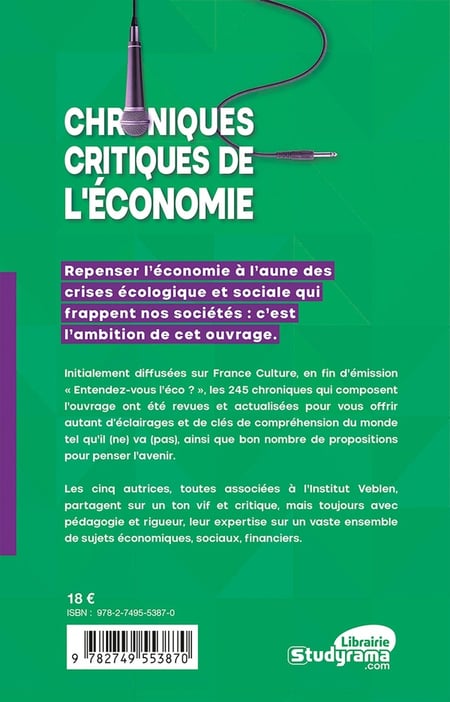 CHRONIQUES CRITIQUES DE L'ÉCONOMIE

Repenser l'économie à l'aune des crises écologique et sociale qui frappent nos sociétés : c'est l'ambition de cet ouvrage.

Initialement diffusées sur France Culture, en fin d'émission « Entendez-vous l'éco ? », les 245 chroniques qui composent l'ouvrage ont été revues et actualisées pour vous offrir autant d'éclairages et de clés de compréhension du monde tel qu'il (ne) va (pas), ainsi que bon nombre de propositions pour penser l'avenir.

Les cinq autrices, toutes associées à l'Institut Veblen, partagent sur un ton vif et critique, mais toujours avec pédagogie et rigueur, leur expertise sur un vaste ensemble de sujets économiques, sociaux, financiers.

18 €
ISBN : 978-2-7495-5387-0

9 782749 553870

Librairie Studyrama .com